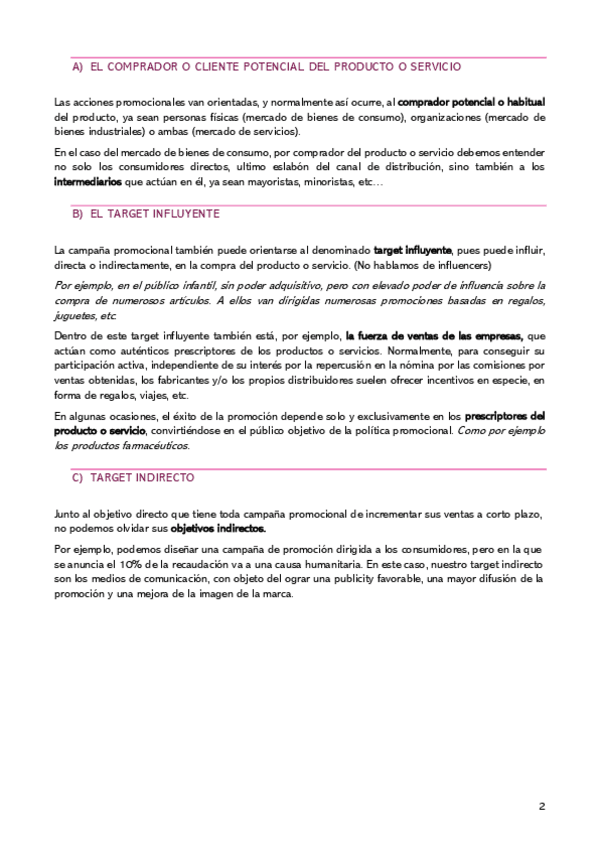 A) EL COMPRADOR O CLIENTE POTENCIAL DEL PRODUCTO O SERVICIO

Las acciones promocionales van orientadas, y normalmente así ocurre, al comprador potencial o habitual del producto, ya sean personas físicas (mercado de bienes de consumo), organizaciones (mercado de bienes industriales) o ambas (mercado de servicios).

En el caso del mercado de bienes de consumo, por comprador del producto o servicio debemos entender no solo los consumidores directos, ultimo eslabón del canal de distribución, sino también a los intermediarios que actúan en él, ya sean mayoristas, minoristas, etc…

B) EL TARGET INFLUYENTE

La campaña promocional también puede orientarse al denominado target influyente, pues puede influir, directa o indirectamente, en la compra del producto o servicio. (No hablamos de influencers)

Por ejemplo, en el público infantil, sin poder adquisitivo, pero con elevado poder de influencia sobre la compra de numerosos artículos. A ellos van dirigidas numerosas promociones basadas en regalos, juguetes, etc.

Dentro de este target influyente también está, por ejemplo, la fuerza de ventas de las empresas, que actúan como auténticos prescriptores de los productos o servicios. Normalmente, para conseguir su participación activa, independiente de su interés por la repercusión en la nómina por las comisiones por ventas obtenidas, los fabricantes y/o los propios distribuidores suelen ofrecer incentivos en especie, en forma de regalos, viajes, etc.

En algunas ocasiones, el éxito de la promoción depende solo y exclusivamente en los prescriptores del producto o servicio, convirtiéndose en el público objetivo de la política promocional. Como por ejemplo los productos farmacéuticos.

C) TARGET INDIRECTO

Junto al objetivo directo que tiene toda campaña promocional de incrementar sus ventas a corto plazo, no podemos olvidar sus objetivos indirectos.

Por ejemplo, podemos diseñar una campaña de promoción dirigida a los consumidores, pero en la que se anuncia el 10% de la recaudación va a una causa humanitaria. En este caso, nuestro target indirecto son los medios de comunicación, con objeto del ograr una publicity favorable, una mayor difusión de la promoción y una mejora de la imagen de la marca.

2